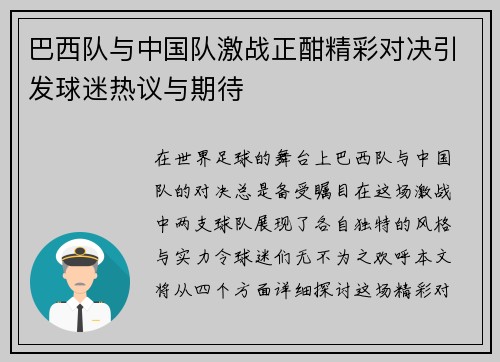 巴西队与中国队激战正酣精彩对决引发球迷热议与期待

在世界足球的舞台上巴西队与中国队的对决总是备受瞩目在这场激战中两支球队展现了各自独特的风格与实力令球迷们无不为之欢呼本文将从四个方面详细探讨这场精彩对